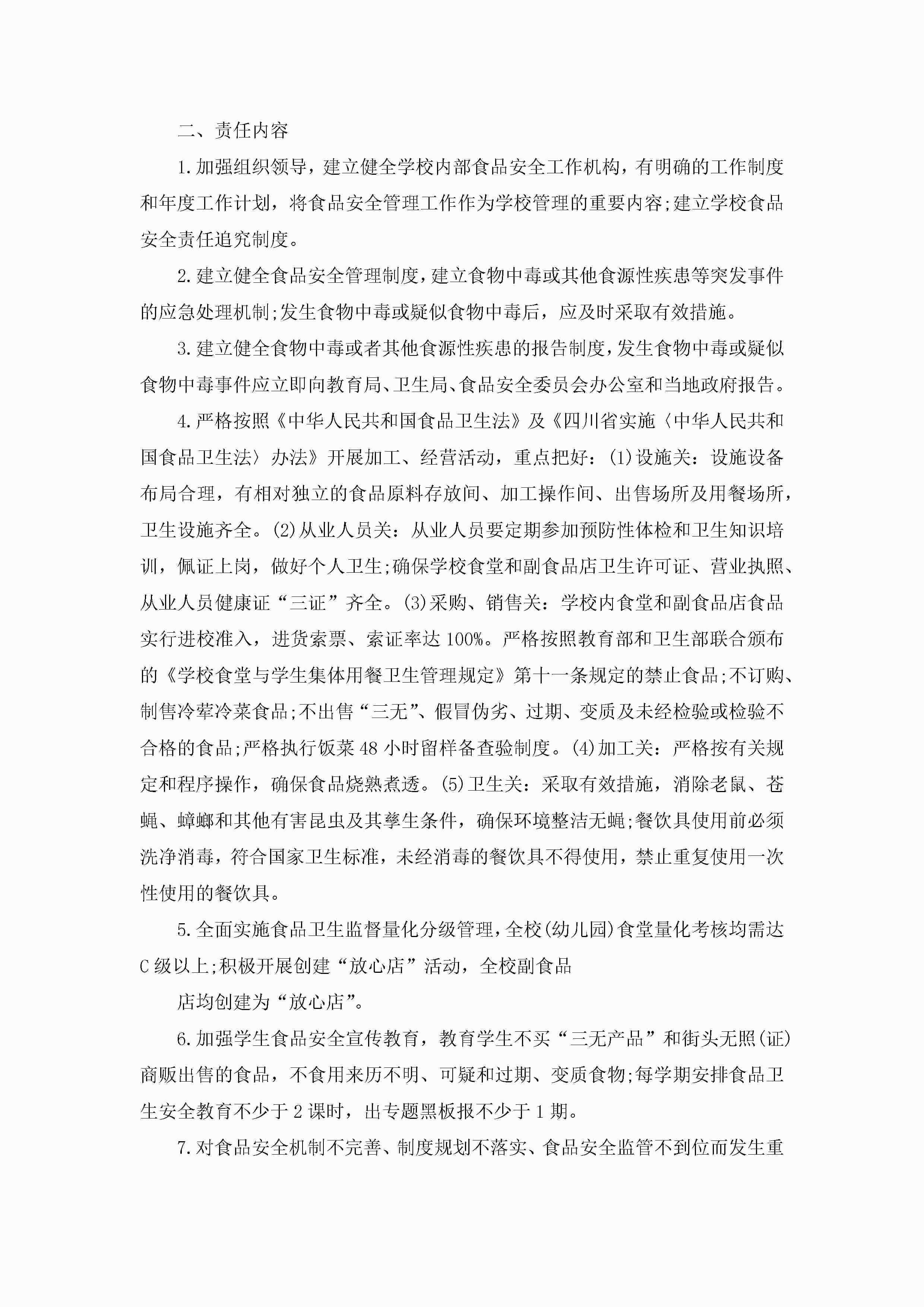 二、责任内容

1.加强组织领导，建立健全学校内部食品安全工作机构，有明确的工作制度和年度工作计划，将食品安全管理工作作为学校管理的重要内容;建立学校食品安全责任追究制度。

2.建立健全食品安全管理制度，建立食物中毒或其他食源性疾患等突发事件的应急处理机制;发生食物中毒或疑似食物中毒后，应及时采取有效措施。

3.建立健全食物中毒或者其他食源性疾患的报告制度，发生食物中毒或疑似食物中毒事件应立即向教育局、卫生局、食品安全委员会办公室和当地政府报告。

4.严格按照《中华人民共和国食品卫生法》及《四川省实施〈中华人民共和国食品卫生法〉办法》开展加工、经营活动，重点把好：(1)设施关：设施设备布局合理，有相对独立的食品原料存放间、加工操作间、出售场所及用餐场所，卫生设施齐全。(2)从业人员关：从业人员要定期参加预防性体检和卫生知识培训，佩证上岗，做好个人卫生;确保学校食堂和副食品店卫生许可证、营业执照、从业人员健康证“三证”齐全。(3)采购、销售关：学校内食堂和副食品店食品实行进校准入，进货索票、索证率达100%。严格按照教育部和卫生部联合颁布的《学校食堂与学生集体用餐卫生管理规定》第十一条规定的禁止食品;不订购、制售冷荤冷菜食品;不出售“三无”、假冒伪劣、过期、变质及未经检验或检验不合格的食品;严格执行饭菜48小时留样备查验制度。(4)加工关：严格按有关规定和程序操作，确保食品烧熟煮透。(5)卫生关：采取有效措施，消除老鼠、苍蝇、蟑螂和其他有害昆虫及其孳生条件，确保环境整洁无蝇;餐饮具使用前必须洗净消毒，符合国家卫生标准，未经消毒的餐饮具不得使用，禁止重复使用一次性使用的餐饮具。

5.全面实施食品卫生监督量化分级管理，全校(幼儿园)食堂量化考核均需达C级以上;积极开展创建“放心店”活动，全校副食品

店均创建为“放心店”。

6.加强学生食品安全宣传教育，教育学生不买“三无产品”和街头无照(证)商贩出售的食品，不食用来历不明、可疑和过期、变质食物;每学期安排食品卫生安全教育不少于2课时，出专题黑板报不少于1期。

7.对食品安全机制不完善、制度规划不落实、食品安全监管不到位而发生重